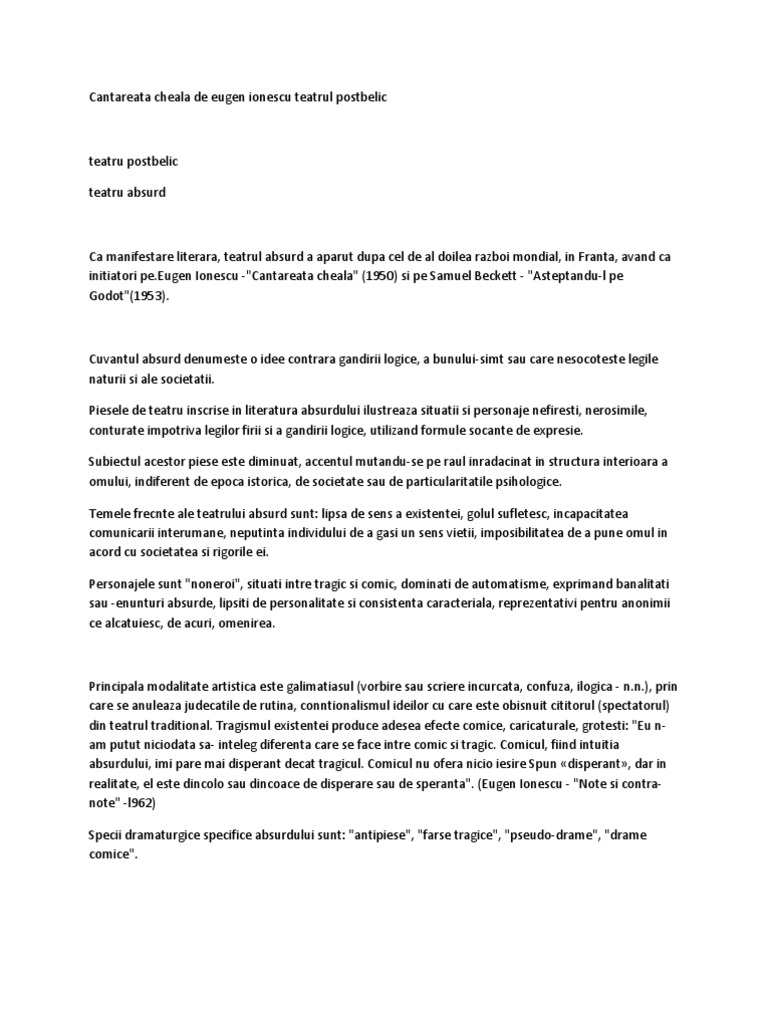 Cantareata cheala de eugen ionescu teatrul postbelic

teatru postbelic

teatru absurd

Ca manifestare literara, teatrul absurd a aparut dupa cel de al doilea razboi mondial, in Franta, avand ca initiatori pe.Eugen Ionescu -"Cantareata cheala" (1950) si pe Samuel Beckett - "Asteptandu-l pe Godot"(1953).

Cuvantul absurd denumeste o idee contrara gandirii logice, a bunului-simt sau care nesocoteste legile naturii si ale societatii.

Piesele de teatru inscrise in literatura absurdului ilustreaza situatii si personaje nefiresti, nerosimile, conturate impotriva legilor firii si a gandirii logice, utilizand formule socante de expresie.

Subiectul acestor piese este diminuat, accentul mutandu-se pe raul inradacinat in structura interioara a omului, indiferent de epoca istorica, de societate sau de particularitatile psihologice.

Temele frecnte ale teatrului absurd sunt: lipsa de sens a existentei, golul sufletesc, incapacitatea comunicarii interumane, neputinta individului de a gasi un sens vietii, imposibilitatea de a pune omul in acord cu societatea si rigorile ei.

Personajele sunt "noneroi", situati intre tragic si comic, dominati de automatisme, exprimand banalitati sau -enunturi absurde, lipsiti de personalitate si consistenta caracteriala, reprezentativi pentru anonimii ce alcatuiesc, de acuri, omenirea.

Principala modalitate artistica este galimatiasul (vorbire sau scriere incurcata, confuza, ilogica - n.n.), prin care se anuleaza judecatile de rutina, conntionalismul ideilor cu care este obisnuit cititorul (spectatorul) din teatrul traditional. Tragismul existentei produce adesea efecte comice, caricaturale, grotesti: "Eu n-am putut niciodata sa- inteleg diferenta care se face intre comic si tragic. Comicul, fiind intuitia absurdului, imi pare mai disperant decat tragicul. Comicul nu ofera nicio iesire Spun «disperant», dar in realitate, el este dincolo sau dincoace de disperare sau de speranta". (Eugen Ionescu - "Note si contra-note" -l962)

Specii dramaturgice specifice absurdului sunt: "antipiese", "farse tragice", "pseudo-drame", "drame comice".